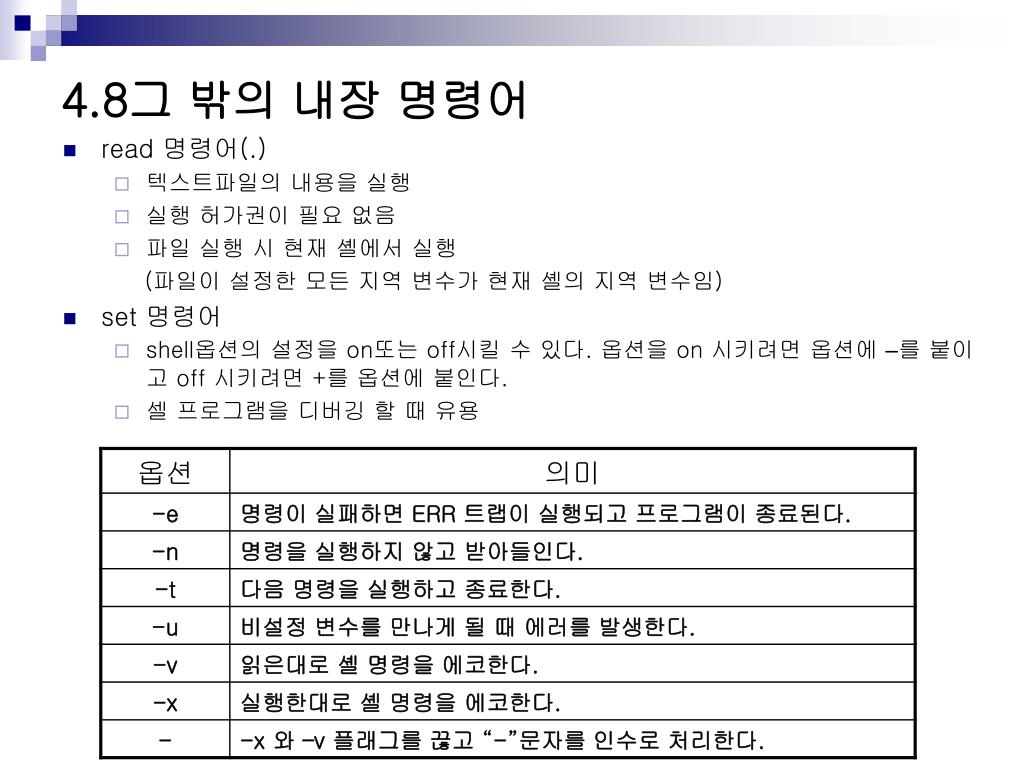 4.8그 밖의 내장 명령어

read 명령어(.)

텍스트파일의 내용을 실행

실행 허가권이 필요 없음

파일 실행 시 현재 셸에서 실행
(파일이 설정한 모든 지역 변수가 현재 셸의 지역 변수임)

set 명령어

shell옵션의 설정을 on또는 off시킬 수 있다. 옵션을 on 시키려면 옵션에 –를 붙이고 off 시키려면 +를 옵션에 붙인다.

셸 프로그램을 디버깅 할 때 유용

| 옵션 | 의미 |
|---|---|
| -e | 명령이 실패하면 ERR 트랩이 실행되고 프로그램이 종료된다. |
| -n | 명령을 실행하지 않고 받아들인다. |
| -t | 다음 명령을 실행하고 종료한다. |
| -u | 비설정 변수를 만나게 될 때 에러를 발생한다. |
| -v | 읽은대로 셸 명령을 에코한다. |
| -x | 실행한대로 셸 명령을 에코한다. |
| - | -x 와 -v 플래그를 끊고 “-”문자를 인수로 처리한다. |